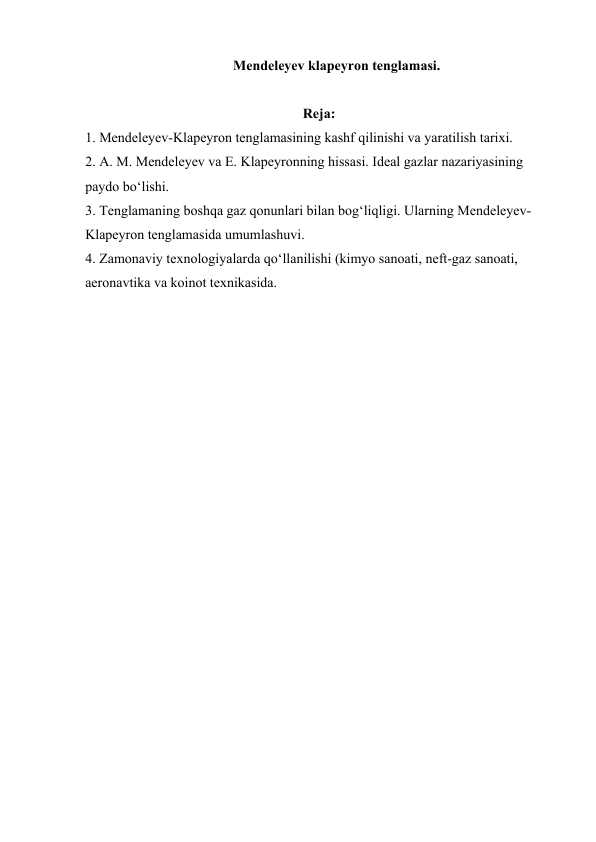 Mendeleyev klapeyron tenglamasi.

Reja:
1. Mendeleyev-Klapeyron tenglamasining kashf qilinishi va yaratilish tarixi.
2. A. M. Mendeleyev va E. Klapeyronning hissasi. Ideal gazlar nazariyasining paydo bo‘lishi.
3. Tenglamaning boshqa gaz qonunlari bilan bog‘liqligi. Ularning Mendeleyev-Klapeyron tenglamasida umumlashuvi.
4. Zamonaviy texnologiyalarda qo‘llanilishi (kimyo sanoati, neft-gaz sanoati, aeronavtika va koinot texnikasida.